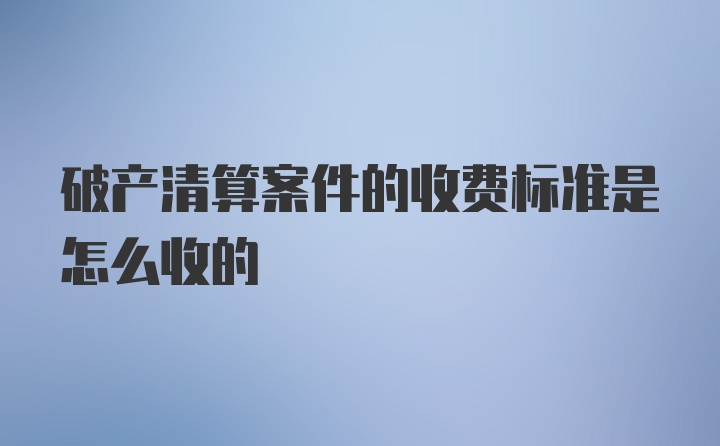 破产清算案件的收费标准是怎么收的